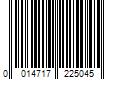 0 014717 225045